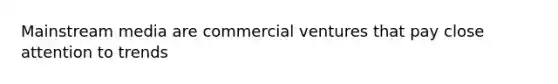 Mainstream media are commercial ventures that pay close attention to trends